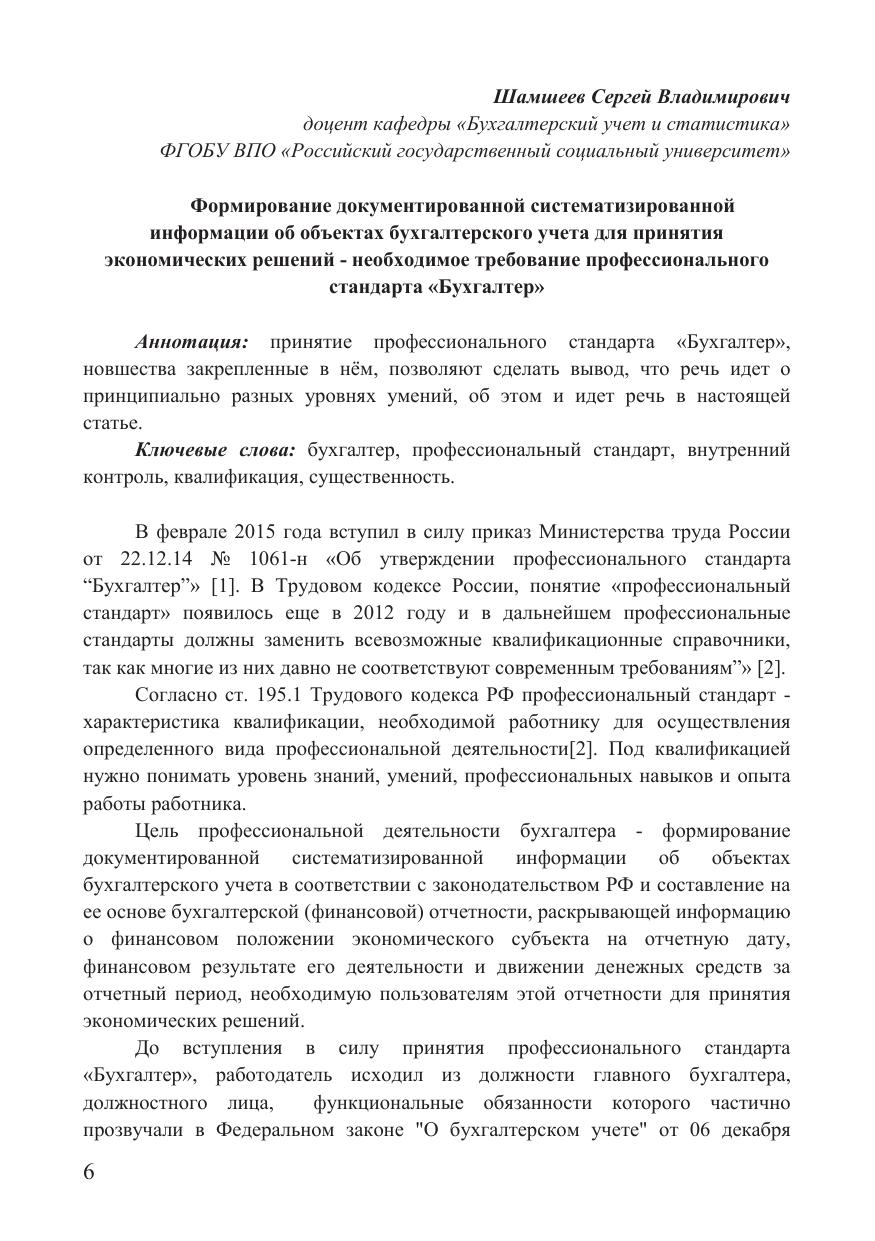 Шамшеев Сергей Владимирович
доцент кафедры «Бухгалтерский учет и статистика»
ФГОБУ ВПО «Российский государственный социальный университет»

Формирование документированной систематизированной информации об объектах бухгалтерского учета для принятия экономических решений - необходимое требование профессионального стандарта «Бухгалтер»

Аннотация: принятие профессионального стандарта «Бухгалтер», новшества закрепленные в нём, позволяют сделать вывод, что речь идет о принципиально разных уровнях умений, об этом и идет речь в настоящей статье.

Ключевые слова: бухгалтер, профессиональный стандарт, внутренний контроль, квалификация, существенность.

В феврале 2015 года вступил в силу приказ Министерства труда России от 22.12.14 № 1061-н «Об утверждении профессионального стандарта “Бухгалтер”» [1]. В Трудовом кодексе России, понятие «профессиональный стандарт» появилось еще в 2012 году и в дальнейшем профессиональные стандарты должны заменить всевозможные квалификационные справочники, так как многие из них давно не соответствуют современным требованиям”» [2].

Согласно ст. 195.1 Трудового кодекса РФ профессиональный стандарт - характеристика квалификации, необходимой работнику для осуществления определенного вида профессиональной деятельности[2]. Под квалификацией нужно понимать уровень знаний, умений, профессиональных навыков и опыта работы работника.

Цель профессиональной деятельности бухгалтера - формирование документированной систематизированной информации об объектах бухгалтерского учета в соответствии с законодательством РФ и составление на ее основе бухгалтерской (финансовой) отчетности, раскрывающей информацию о финансовом положении экономического субъекта на отчетную дату, финансовом результате его деятельности и движении денежных средств за отчетный период, необходимую пользователям этой отчетности для принятия экономических решений.

До вступления в силу принятия профессионального стандарта «Бухгалтер», работодатель исходил из должности главного бухгалтера, должностного лица, функциональные обязанности которого частично прозвучали в Федеральном законе "О бухгалтерском учете" от 06 декабря

6